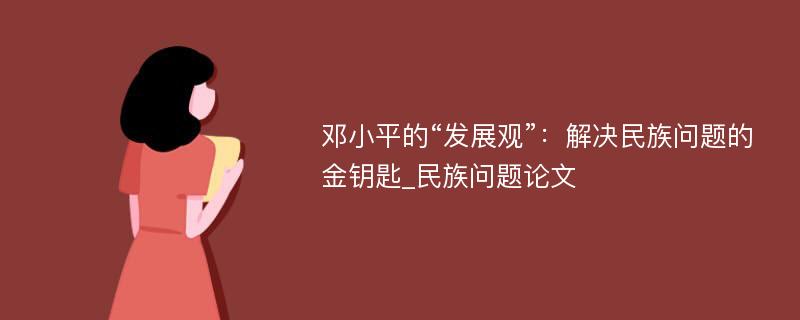 邓小平的“发展观”：解决民族问题的金钥匙_民族问题论文